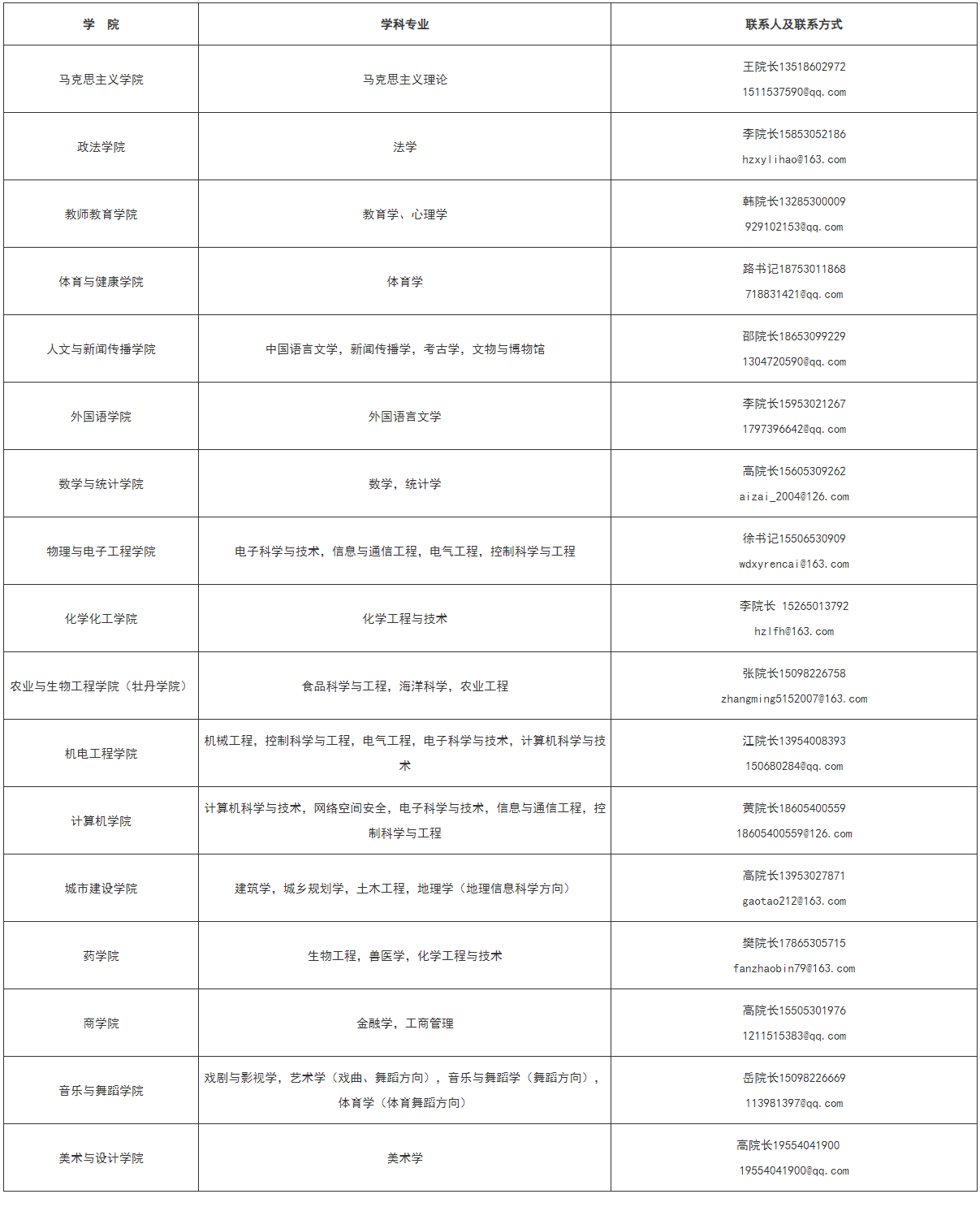 | 学　院 | 学科专业 | 联系人及联系方式 |
|---|---|---|
| 马克思主义学院 | 马克思主义理论 | 王院长13518602972 1511537590@qq.com |
| 政法学院 | 法学 | 李院长15853052186 hzxylihao@163.com |
| 教师教育学院 | 教育学、心理学 | 韩院长13285300009 929102153@qq.com |
| 体育与健康学院 | 体育学 | 路书记18753011868 718831421@qq.com |
| 人文与新闻传播学院 | 中国语言文学，新闻传播学，考古学，文物与博物馆 | 邵院长18653099229 1304720590@qq.com |
| 外国语学院 | 外国语言文学 | 李院长15953021267 1797396642@qq.com |
| 数学与统计学院 | 数学，统计学 | 高院长15605309262 aizai_2004@126.com |
| 物理与电子工程学院 | 电子科学与技术，信息与通信工程，电气工程，控制科学与工程 | 徐书记15506530909 wdxyrencai@163.com |
| 化学化工学院 | 化学工程与技术 | 李院长 15265013792 hzlfh@163.com |
| 农业与生物工程学院（牡丹学院） | 食品科学与工程，海洋科学，农业工程 | 张院长15098226758 zhangming5152007@163.com |
| 机电工程学院 | 机械工程，控制科学与工程，电气工程，电子科学与技术，计算机科学与技术 | 江院长13954008393 150680284@qq.com |
| 计算机学院 | 计算机科学与技术，网络空间安全，电子科学与技术，信息与通信工程，控制科学与工程 | 黄院长18605400559 18605400559@126.com |
| 城市建设学院 | 建筑学，城乡规划学，土木工程，地理学（地理信息科学方向） | 高院长13953027871 gaotao212@163.com |
| 药学院 | 生物工程，兽医学，化学工程与技术 | 樊院长17865305715 fanzhaobin79@163.com |
| 商学院 | 金融学，工商管理 | 高院长15505301976 1211515383@qq.com |
| 音乐与舞蹈学院 | 戏剧与影视学，艺术学（戏曲、舞蹈方向），音乐与舞蹈学（舞蹈方向），体育学（体育舞蹈方向） | 岳院长15098226669 113981397@qq.com |
| 美术与设计学院 | 美术学 | 高院长19554041900 19554041900@qq.com |